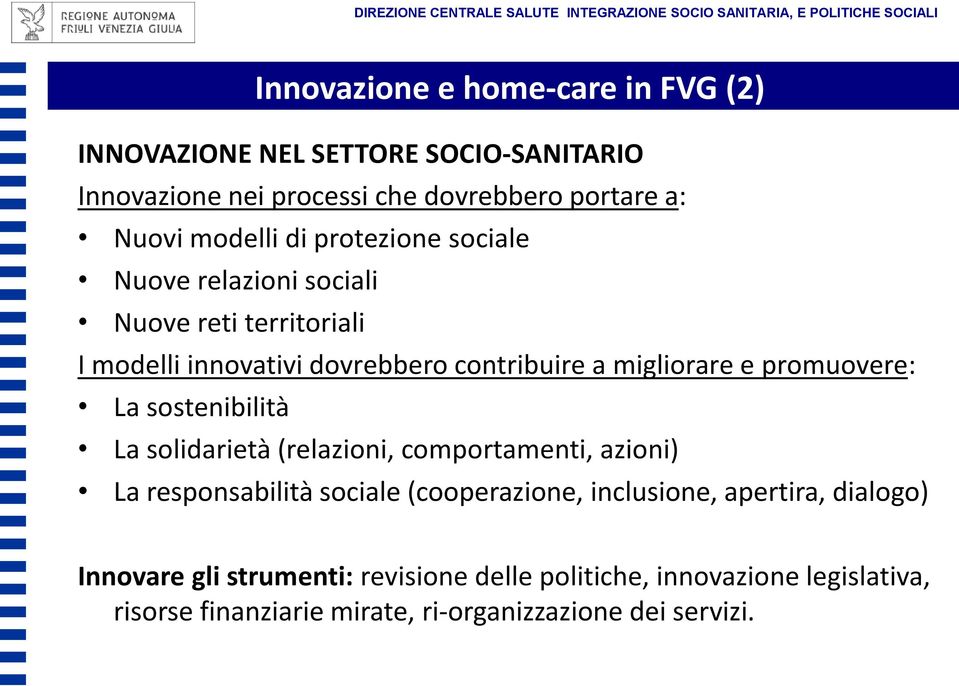 REGIONE AUTONOMA FRIULI VENEZIA GIULIA

DIREZIONE CENTRALE SALUTE INTEGRAZIONE SOCIO SANITARIA, E POLITICHE SOCIALI

Innovazione e home-care in FVG (2)

INNOVAZIONE NEL SETTORE SOCIO-SANITARIO

Innovazione nei processi che dovrebbero portare a:

• Nuovi modelli di protezione sociale
• Nuove relazioni sociali
• Nuove reti territoriali

I modelli innovativi dovrebbero contribuire a migliorare e promuovere:

• La sostenibilità
• La solidarietà (relazioni, comportamenti, azioni)
• La responsabilità sociale (cooperazione, inclusione, apertira, dialogo)

Innovare gli strumenti: revisione delle politiche, innovazione legislativa, risorse finanziarie mirate, ri-organizzazione dei servizi.